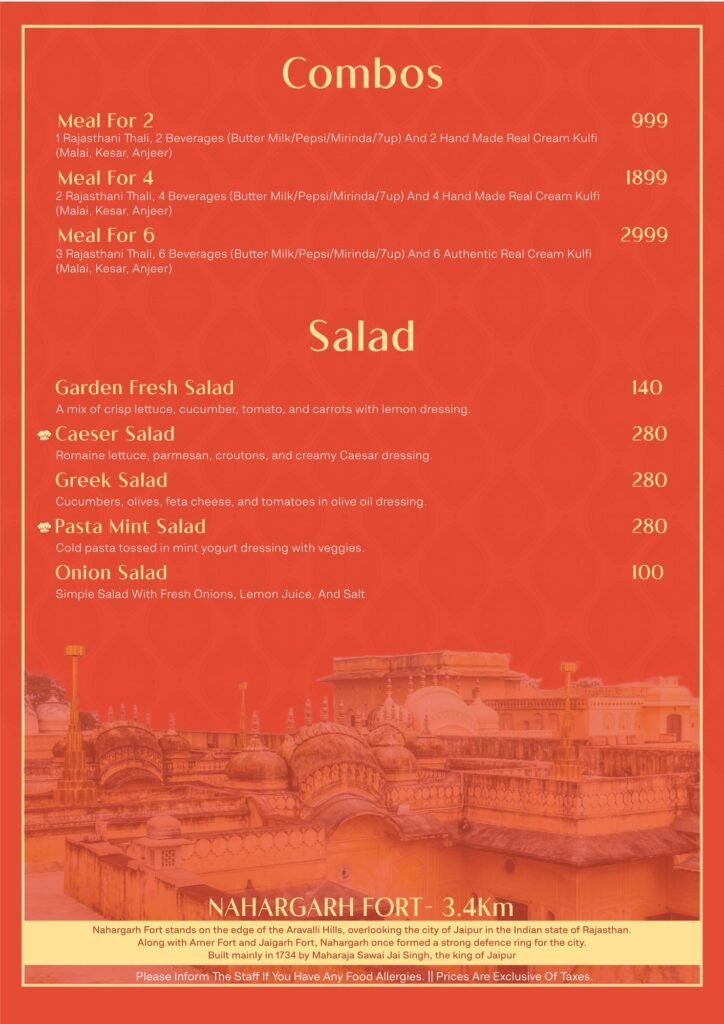 Combos

Meal For 2
999
1 Rajasthani Thali, 2 Beverages (Butter Milk/Pepsi/Mirinda/7up) And 2 Hand Made Real Cream Kulfi (Malai, Kesar, Anjeer)

Meal For 4
1899
2 Rajasthani Thali, 4 Beverages (Butter Milk/Pepsi/Mirinda/7up) And 4 Hand Made Real Cream Kulfi (Malai, Kesar, Anjeer)

Meal For 6
2999
3 Rajasthani Thali, 6 Beverages (Butter Milk/Pepsi/Mirinda/7up) And 6 Authentic Real Cream Kulfi (Malai, Kesar, Anjeer)

Salad

Garden Fresh Salad
140
A mix of crisp lettuce, cucumber, tomato, and carrots with lemon dressing.

Caeser Salad
280
Romaine lettuce, parmesan, croutons, and creamy Caesar dressing.

Greek Salad
280
Cucumbers, olives, feta cheese, and tomatoes in olive oil dressing.

Pasta Mint Salad
280
Cold pasta tossed in mint yogurt dressing with veggies.

Onion Salad
100
Simple Salad With Fresh Onions, Lemon Juice, And Salt

NAHARGARH FORT - 3.4Km

Nahargarh Fort stands on the edge of the Aravalli Hills, overlooking the city of Jaipur in the Indian state of Rajasthan. Along with Amer Fort and Jaigarh Fort, Nahargarh once formed a strong defence ring for the city. Built mainly in 1734 by Maharaja Sawai Jai Singh, the king of Jaipur

Please Inform The Staff If You Have Any Food Allergies. || Prices Are Exclusive Of Taxes.